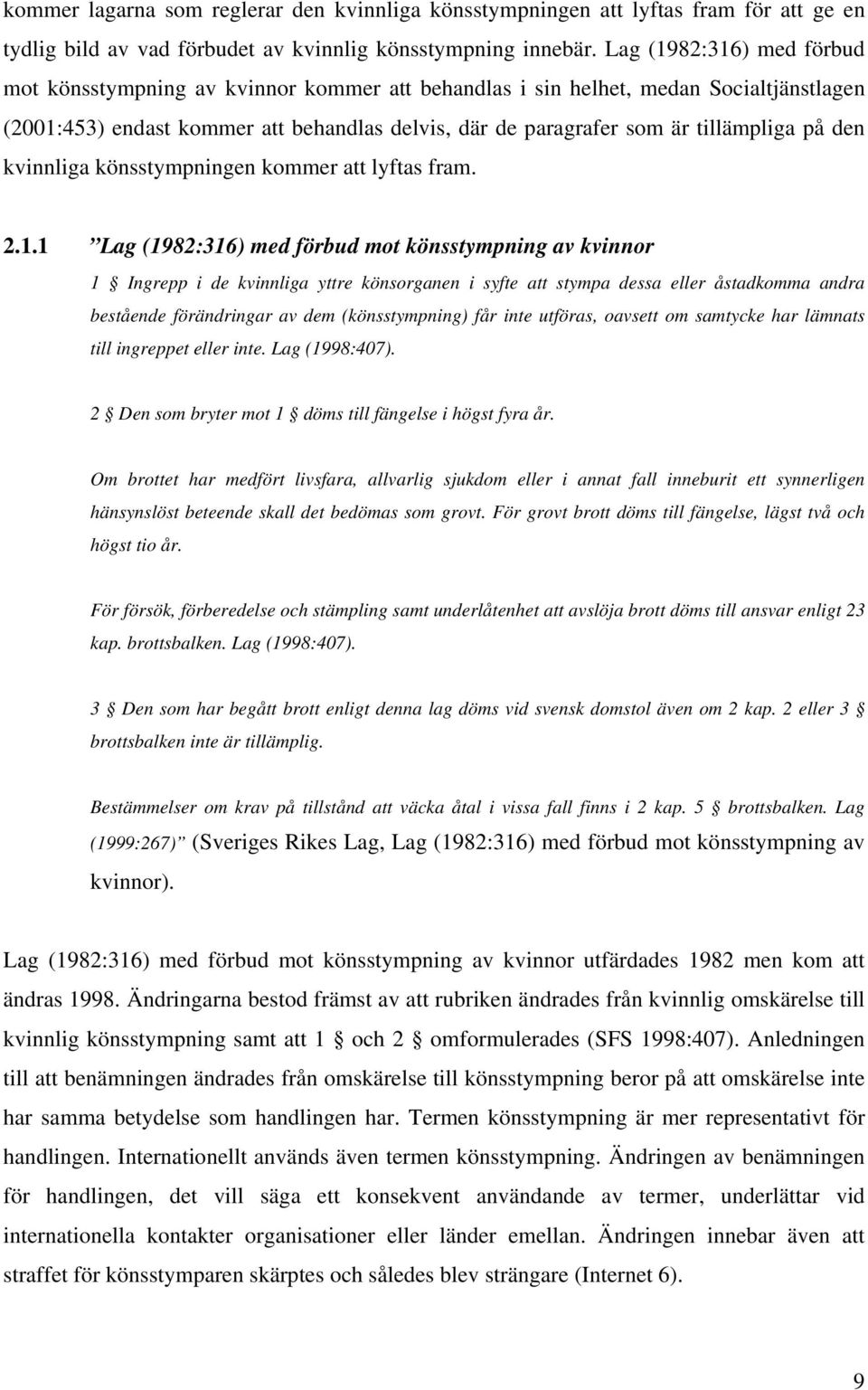 kommer lagarna som reglerar den kvinnliga könsstympningen att lyftas fram för att ge en tydlig bild av vad förbudet av kvinnlig könsstympning innebär. Lag (1982:316) med förbud mot könsstympning av kvinnor kommer att behandlas i sin helhet, medan Socialtjänstlagen (2001:453) endast kommer att behandlas delvis, där de paragrafer som är tillämpliga på den kvinnliga könsstympningen kommer att lyftas fram.

2.1.1 ”Lag (1982:316) med förbud mot könsstympning av kvinnor

1 § Ingrepp i de kvinnliga yttre könsorganen i syfte att stympa dessa eller åstadkomma andra bestående förändringar av dem (könsstympning) får inte utföras, oavsett om samtycke har lämnats till ingreppet eller inte. Lag (1998:407).

2 § Den som bryter mot 1 § döms till fängelse i högst fyra år.

Om brottet har medfört livsfara, allvarlig sjukdom eller i annat fall inneburit ett synnerligen hänsynslöst beteende skall det bedömas som grovt. För grovt brott döms till fängelse, lägst två och högst tio år.

För försök, förberedelse och stämpling samt underlåtenhet att avslöja brott döms till ansvar enligt 23 kap. brottsbalken. Lag (1998:407).

3 § Den som har begått brott enligt denna lag döms vid svensk domstol även om 2 kap. 2 eller 3 § brottsbalken inte är tillämplig.

Bestämmelser om krav på tillstånd att väcka åtal i vissa fall finns i 2 kap. 5 § brottsbalken. Lag (1999:267)” (Sveriges Rikes Lag, Lag (1982:316) med förbud mot könsstympning av kvinnor).

Lag (1982:316) med förbud mot könsstympning av kvinnor utfärdades 1982 men kom att ändras 1998. Ändringarna bestod främst av att rubriken ändrades från kvinnlig omskärelse till kvinnlig könsstympning samt att 1 § och 2 § omformulerades (SFS 1998:407). Anledningen till att benämningen ändrades från omskärelse till könsstympning beror på att omskärelse inte har samma betydelse som handlingen har. Termen könsstympning är mer representativt för handlingen. Internationellt används även termen könsstympning. Ändringen av benämningen för handlingen, det vill säga ett konsekvent användande av termer, underlättar vid internationella kontakter organisationer eller länder emellan. Ändringen innebar även att straffet för könsstymparen skärptes och således blev strängare (Internet 6).

9